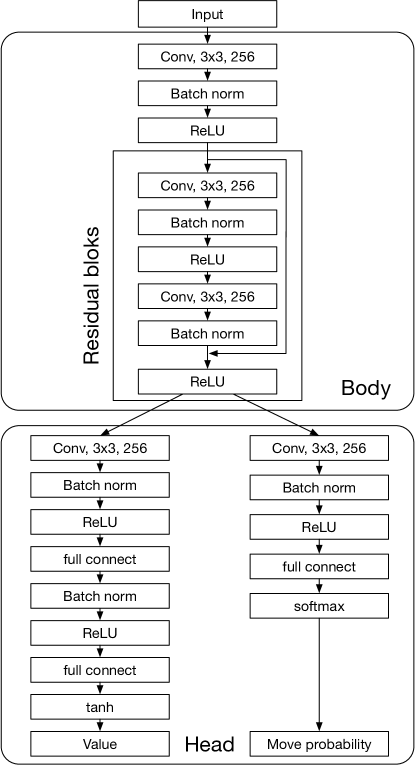 Input

Conv, 3x3, 256

Batch norm

ReLU

Residual bloks

Conv, 3x3, 256

Batch norm

ReLU

Conv, 3x3, 256

Batch norm

ReLU

Body

Conv, 3x3, 256

Batch norm

ReLU

full connect

Batch norm

ReLU

full connect

tanh

Value

Conv, 3x3, 256

Batch norm

ReLU

full connect

softmax

Move probability

Head